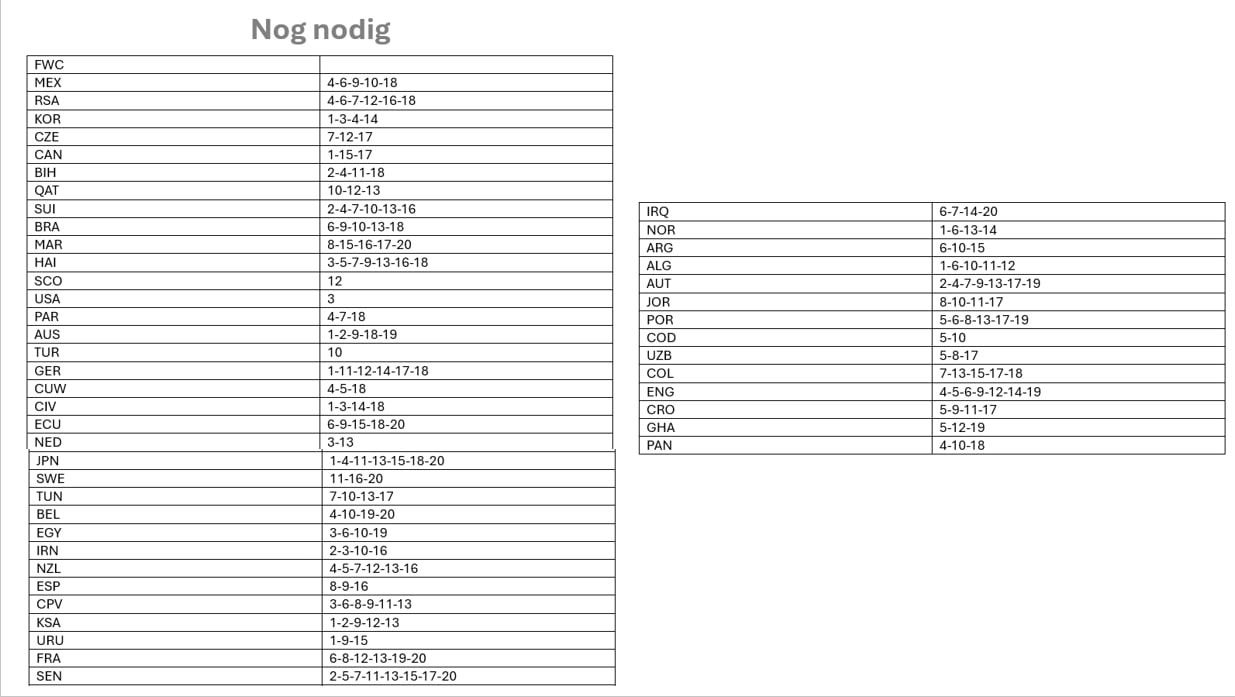 Nog nodig

| FWC | |
|---|---|
| MEX | 4-6-9-10-18 |
| RSA | 4-6-7-12-16-18 |
| KOR | 1-3-4-14 |
| CZE | 7-12-17 |
| CAN | 1-15-17 |
| BIH | 2-4-11-18 |
| QAT | 10-12-13 |
| SUI | 2-4-7-10-13-16 |
| BRA | 6-9-10-13-18 |
| MAR | 8-15-16-17-20 |
| HAI | 3-5-7-9-13-16-18 |
| SCO | 12 |
| USA | 3 |
| PAR | 4-7-18 |
| AUS | 1-2-9-18-19 |
| TUR | 10 |
| GER | 1-11-12-14-17-18 |
| CUW | 4-5-18 |
| CIV | 1-3-14-18 |
| ECU | 6-9-15-18-20 |
| NED | 3-13 |
| JPN | 1-4-11-13-15-18-20 |
| SWE | 11-16-20 |
| TUN | 7-10-13-17 |
| BEL | 4-10-19-20 |
| EGY | 3-6-10-19 |
| IRN | 2-3-10-16 |
| NZL | 4-5-7-12-13-16 |
| ESP | 8-9-16 |
| CPV | 3-6-8-9-11-13 |
| KSA | 1-2-9-12-13 |
| URU | 1-9-15 |
| FRA | 6-8-12-13-19-20 |
| SEN | 2-5-7-11-13-15-17-20 |

| IRQ | 6-7-14-20 |
|---|---|
| NOR | 1-6-13-14 |
| ARG | 6-10-15 |
| ALG | 1-6-10-11-12 |
| AUT | 2-4-7-9-13-17-19 |
| JOR | 8-10-11-17 |
| POR | 5-6-8-13-17-19 |
| COD | 5-10 |
| UZB | 5-8-17 |
| COL | 7-13-15-17-18 |
| ENG | 4-5-6-9-12-14-19 |
| CRO | 5-9-11-17 |
| GHA | 5-12-19 |
| PAN | 4-10-18 |